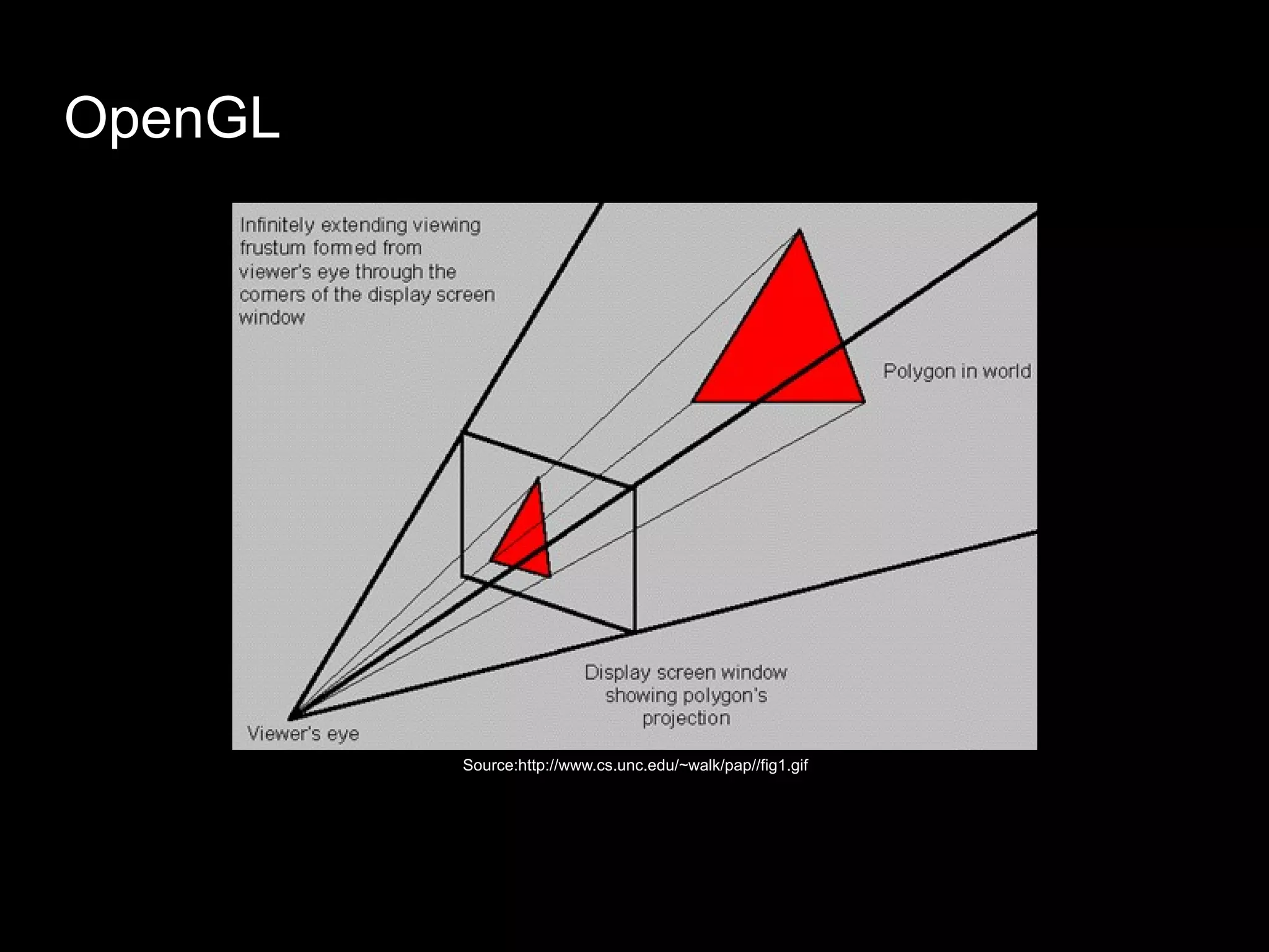 OpenGL

Infinitely extending viewing frustum formed from viewer's eye through the corners of the display screen window

Polygon in world

Display screen window showing polygon's projection

Viewer's eye

Source:http://www.cs.unc.edu/~walk/pap//fig1.gif